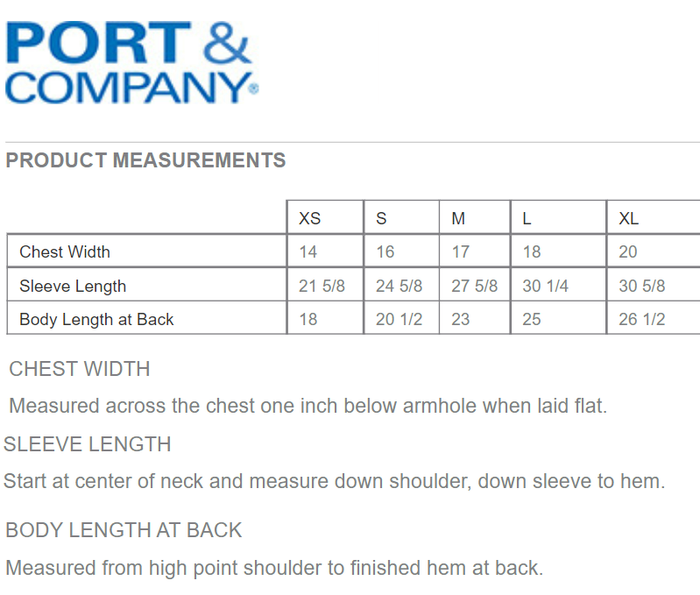 PORT &
COMPANY®

PRODUCT MEASUREMENTS

|  | XS | S | M | L | XL |
|---|---|---|---|---|---|
| Chest Width | 14 | 16 | 17 | 18 | 20 |
| Sleeve Length | 21 5/8 | 24 5/8 | 27 5/8 | 30 1/4 | 30 5/8 |
| Body Length at Back | 18 | 20 1/2 | 23 | 25 | 26 1/2 |

CHEST WIDTH

Measured across the chest one inch below armhole when laid flat.

SLEEVE LENGTH

Start at center of neck and measure down shoulder, down sleeve to hem.

BODY LENGTH AT BACK

Measured from high point shoulder to finished hem at back.